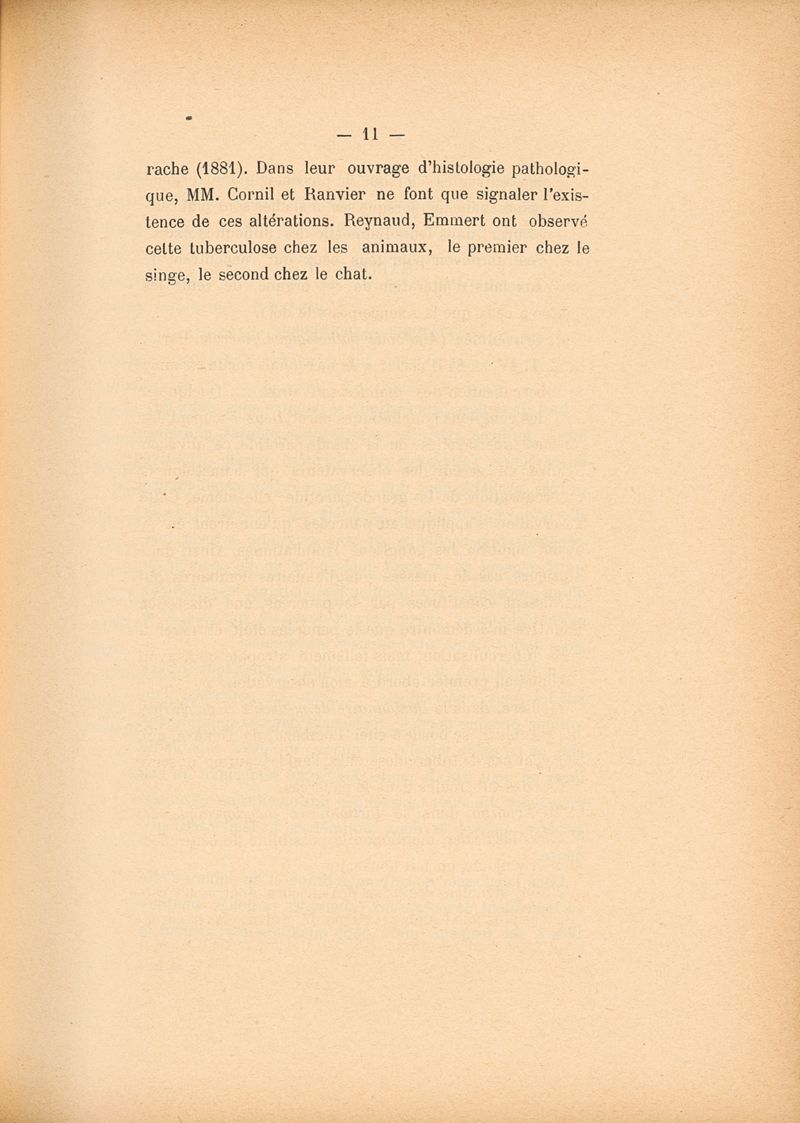 — 11 —

rache (1881). Dans leur ouvrage d'histologie pathologique, MM. Cornil et Ranvier ne font que signaler l'existence de ces altérations. Reynaud, Emmert ont observé cette tuberculose chez les animaux, le premier chez le singe, le second chez le chat.